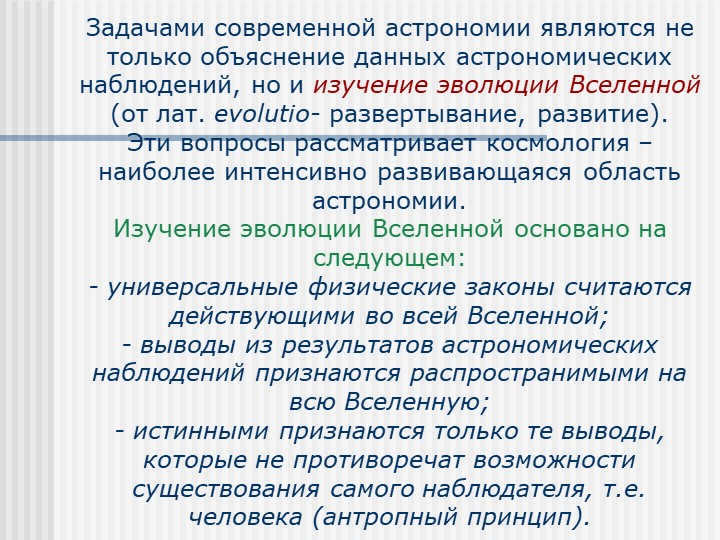 Задачами современной астрономии являются не только объяснение данных астрономических наблюдений, но и изучение эволюции Вселенной (от лат. evolutio- развертывание, развитие).
Эти вопросы рассматривает космология – наиболее интенсивно развивающаяся область астрономии.
Изучение эволюции Вселенной основано на следующем:
- универсальные физические законы считаются действующими во всей Вселенной;
- выводы из результатов астрономических наблюдений признаются распространимыми на всю Вселенную;
- истинными признаются только те выводы, которые не противоречат возможности существования самого наблюдателя, т.е. человека (антропный принцип).